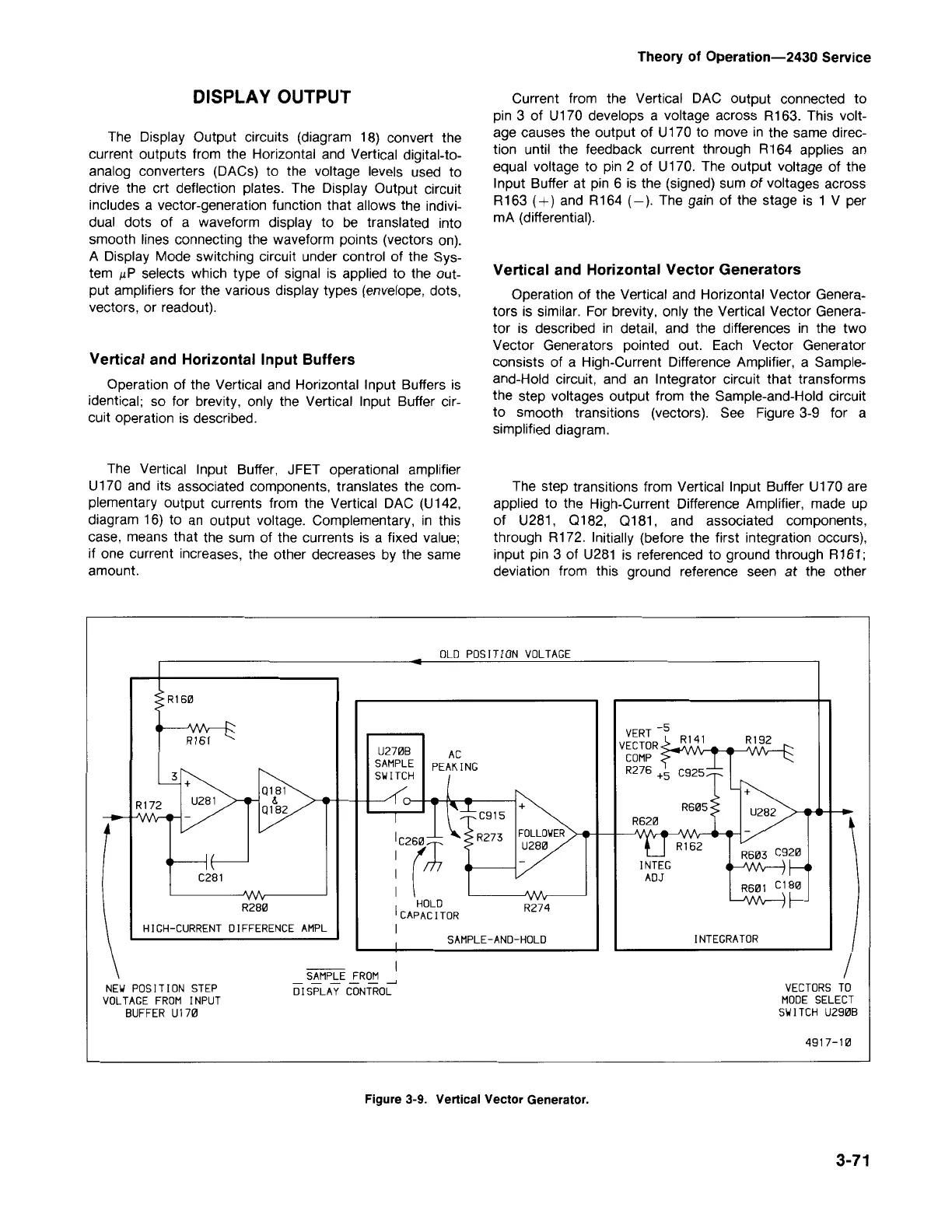 Theory of Operation—2430 Service

DISPLAY OUTPUT

The Display Output circuits (diagram 18) convert the current outputs from the Horizontal and Vertical digital-to-analog converters (DACs) to the voltage levels used to drive the crt deflection plates. The Display Output circuit includes a vector-generation function that allows the individual dots of a waveform display to be translated into smooth lines connecting the waveform points (vectors on). A Display Mode switching circuit under control of the System $\mu$P selects which type of signal is applied to the output amplifiers for the various display types (envelope, dots, vectors, or readout).

Vertical and Horizontal Input Buffers

Operation of the Vertical and Horizontal Input Buffers is identical; so for brevity, only the Vertical Input Buffer circuit operation is described.

The Vertical Input Buffer, JFET operational amplifier U170 and its associated components, translates the complementary output currents from the Vertical DAC (U142, diagram 16) to an output voltage. Complementary, in this case, means that the sum of the currents is a fixed value; if one current increases, the other decreases by the same amount.

Current from the Vertical DAC output connected to pin 3 of U170 develops a voltage across R163. This voltage causes the output of U170 to move in the same direction until the feedback current through R164 applies an equal voltage to pin 2 of U170. The output voltage of the Input Buffer at pin 6 is the (signed) sum of voltages across R163 (+) and R164 (−). The gain of the stage is 1 V per mA (differential).

Vertical and Horizontal Vector Generators

Operation of the Vertical and Horizontal Vector Generators is similar. For brevity, only the Vertical Vector Generator is described in detail, and the differences in the two Vector Generators pointed out. Each Vector Generator consists of a High-Current Difference Amplifier, a Sample-and-Hold circuit, and an Integrator circuit that transforms the step voltages output from the Sample-and-Hold circuit to smooth transitions (vectors). See Figure 3-9 for a simplified diagram.

The step transitions from Vertical Input Buffer U170 are applied to the High-Current Difference Amplifier, made up of U281, Q182, Q181, and associated components, through R172. Initially (before the first integration occurs), input pin 3 of U281 is referenced to ground through R161; deviation from this ground reference seen at the other

OLD POSITION VOLTAGE
R160
R161
3
+
R172
U281
−
Q181 & Q182
C281
R280
HIGH-CURRENT DIFFERENCE AMPL
U270B SAMPLE SWITCH
AC PEAKING
C915
C260
R273
+
FOLLOWER U280
−
HOLD CAPACITOR
R274
SAMPLE-AND-HOLD
VERT VECTOR COMP R276
-5
+5
R141
R192
C925
R605
+
U282
−
R620
R162
INTEG ADJ
R603 C920
R601 C180
INTEGRATOR
NEW POSITION STEP VOLTAGE FROM INPUT BUFFER U170
SAMPLE FROM DISPLAY CONTROL
VECTORS TO MODE SELECT SWITCH U290B
4917-10

Figure 3-9. Vertical Vector Generator.

3-71